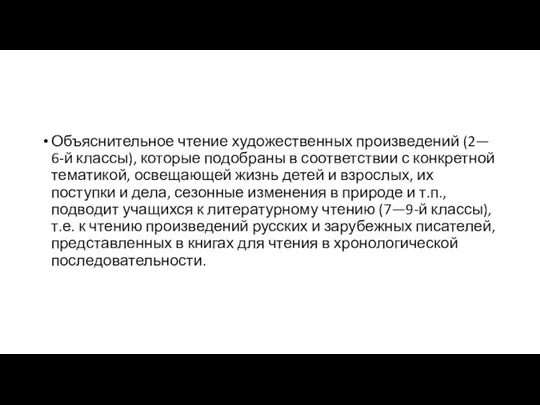 • Объяснительное чтение художественных произведений (2—6-й классы), которые подобраны в соответствии с конкретной тематикой, освещающей жизнь детей и взрослых, их поступки и дела, сезонные изменения в природе и т.п., подводит учащихся к литературному чтению (7—9-й классы), т.е. к чтению произведений русских и зарубежных писателей, представленных в книгах для чтения в хронологической последовательности.